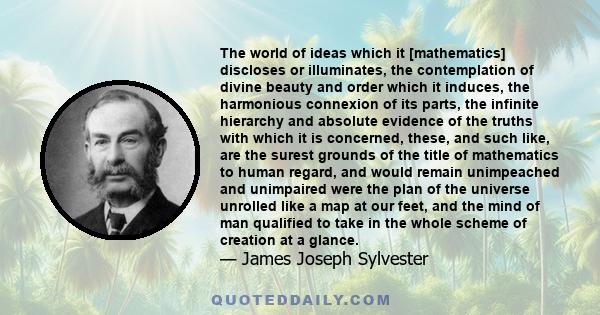 The world of ideas which it [mathematics] discloses or illuminates, the contemplation of divine beauty and order which it induces, the harmonious connexion of its parts, the infinite hierarchy and absolute evidence of the truths with which it is concerned, these, and such like, are the surest grounds of the title of mathematics to human regard, and would remain unimpeached and unimpaired were the plan of the universe unrolled like a map at our feet, and the mind of man qualified to take in the whole scheme of creation at a glance.
— James Joseph Sylvester

QUOTEDDAILY.COM